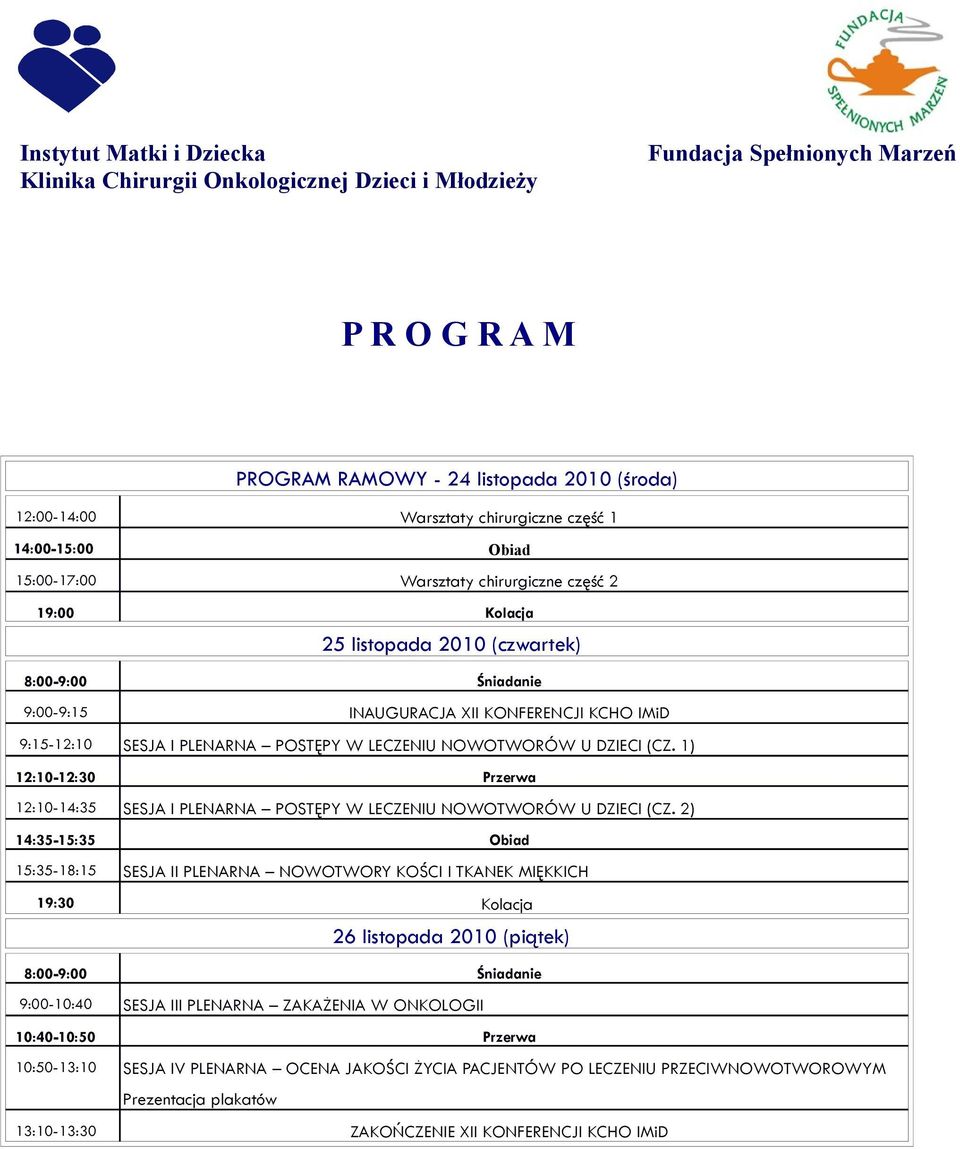 FUNDACJA SPEŁNIONYCH MARZEŃ

Instytut Matki i Dziecka
Klinika Chirurgii Onkologicznej Dzieci i Młodzieży

Fundacja Spełnionych Marzeń

P R O G R A M

| PROGRAM RAMOWY - 24 listopada 2010 (środa) | |
|---|---|
| 12:00-14:00 | Warsztaty chirurgiczne część 1 |
| 14:00-15:00 | Obiad |
| 15:00-17:00 | Warsztaty chirurgiczne część 2 |
| 19:00 | Kolacja |
| 25 listopada 2010 (czwartek) | |
| 8:00-9:00 | Śniadanie |
| 9:00-9:15 | INAUGURACJA XII KONFERENCJI KCHO IMiD |
| 9:15-12:10 | SESJA I PLENARNA – POSTĘPY W LECZENIU NOWOTWORÓW U DZIECI (CZ. 1) |
| 12:10-12:30 | Przerwa |
| 12:10-14:35 | SESJA I PLENARNA – POSTĘPY W LECZENIU NOWOTWORÓW U DZIECI (CZ. 2) |
| 14:35-15:35 | Obiad |
| 15:35-18:15 | SESJA II PLENARNA – NOWOTWORY KOŚCI I TKANEK MIĘKKICH |
| 19:30 | Kolacja |
| 26 listopada 2010 (piątek) | |
| 8:00-9:00 | Śniadanie |
| 9:00-10:40 | SESJA III PLENARNA – ZAKAŻENIA W ONKOLOGII |
| 10:40-10:50 | Przerwa |
| 10:50-13:10 | SESJA IV PLENARNA – OCENA JAKOŚCI ŻYCIA PACJENTÓW PO LECZENIU PRZECIWNOWOTWOROWYM Prezentacja plakatów |
| 13:10-13:30 | ZAKOŃCZENIE XII KONFERENCJI KCHO IMiD |